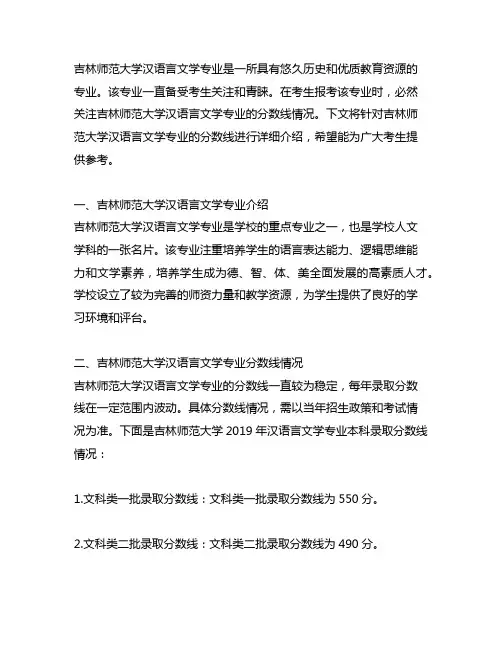 吉林师范大学汉语言文学专业是一所具有悠久历史和优质教育资源的专业。该专业一直备受考生关注和青睐。在考生报考该专业时，必然关注吉林师范大学汉语言文学专业的分数线情况。下文将针对吉林师范大学汉语言文学专业的分数线进行详细介绍，希望能为广大考生提供参考。

一、吉林师范大学汉语言文学专业介绍
吉林师范大学汉语言文学专业是学校的重点专业之一，也是学校人文学科的一张名片。该专业注重培养学生的语言表达能力、逻辑思维能力和文学素养，培养学生成为德、智、体、美全面发展的高素质人才。学校设立了较为完善的师资力量和教学资源，为学生提供了良好的学习环境和评台。

二、吉林师范大学汉语言文学专业分数线情况
吉林师范大学汉语言文学专业的分数线一直较为稳定，每年录取分数线在一定范围内波动。具体分数线情况，需以当年招生政策和考试情况为准。下面是吉林师范大学 2019 年汉语言文学专业本科录取分数线情况：

1.文科类一批录取分数线：文科类一批录取分数线为 550 分。

2.文科类二批录取分数线：文科类二批录取分数线为 490 分。